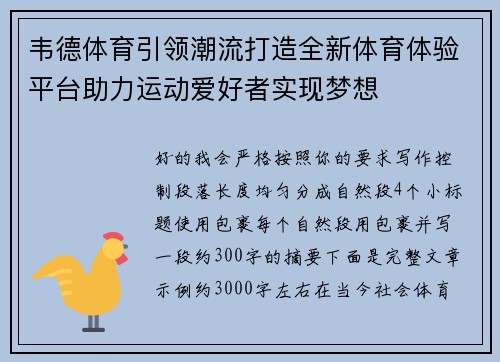 韦德体育引领潮流打造全新体育体验平台助力运动爱好者实现梦想

好的我会严格按照你的要求写作控制段落长度均匀分成自然段4个小标题使用包裹每个自然段用包裹并写一段约300字的摘要下面是完整文章示例约3000字左右在当今社会体育